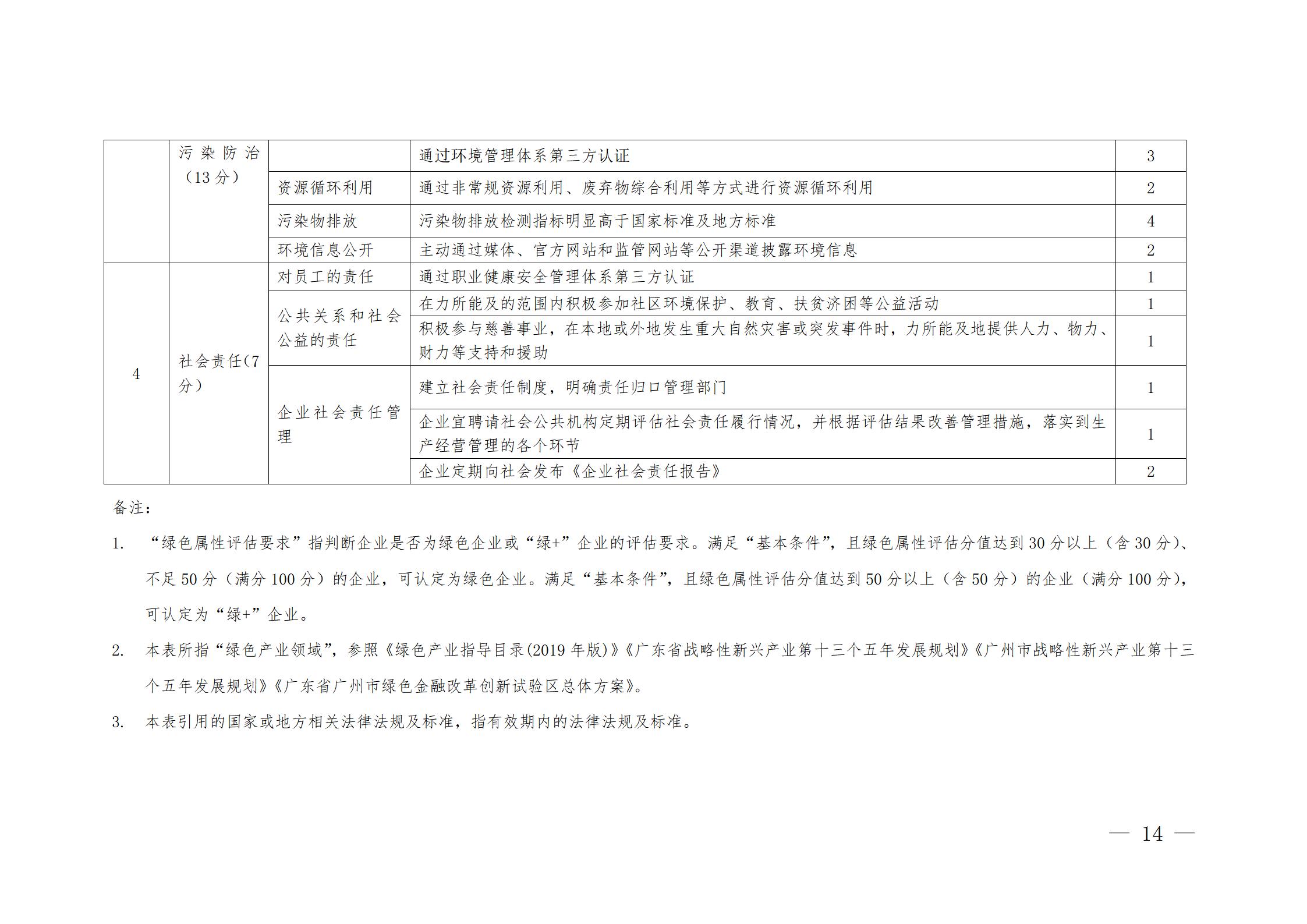 |  | 污染防治（13分） |  | 通过环境管理体系第三方认证 | 3 |
|---|---|---|---|---|
|  |  | 资源循环利用 | 通过非常规资源利用、废弃物综合利用等方式进行资源循环利用 | 2 |
|  |  | 污染物排放 | 污染物排放检测指标明显高于国家标准及地方标准 | 4 |
|  |  | 环境信息公开 | 主动通过媒体、官方网站和监管网站等公开渠道披露环境信息 | 2 |
| 4 | 社会责任(7分) | 对员工的责任 | 通过职业健康安全管理体系第三方认证 | 1 |
|  |  | 公共关系和社会公益的责任 | 在力所能及的范围内积极参加社区环境保护、教育、扶贫济困等公益活动 | 1 |
|  |  |  | 积极参与慈善事业，在本地或外地发生重大自然灾害或突发事件时，力所能及地提供人力、物力、财力等支持和援助 | 1 |
|  |  | 企业社会责任管理 | 建立社会责任制度，明确责任归口管理部门 | 1 |
|  |  |  | 企业宜聘请社会公共机构定期评估社会责任履行情况，并根据评估结果改善管理措施，落实到生产经营管理的各个环节 | 1 |
|  |  |  | 企业定期向社会发布《企业社会责任报告》 | 2 |

备注：

1. “绿色属性评估要求”指判断企业是否为绿色企业或“绿+”企业的评估要求。满足“基本条件”，且绿色属性评估分值达到30分以上（含30分）、不足50分（满分100分）的企业，可认定为绿色企业。满足“基本条件”，且绿色属性评估分值达到50分以上（含50分）的企业（满分100分），可认定为“绿+”企业。

2. 本表所指“绿色产业领域”，参照《绿色产业指导目录(2019年版)》《广东省战略性新兴产业第十三个五年发展规划》《广州市战略性新兴产业第十三个五年发展规划》《广东省广州市绿色金融改革创新试验区总体方案》。

3. 本表引用的国家或地方相关法律法规及标准，指有效期内的法律法规及标准。

— 14 —